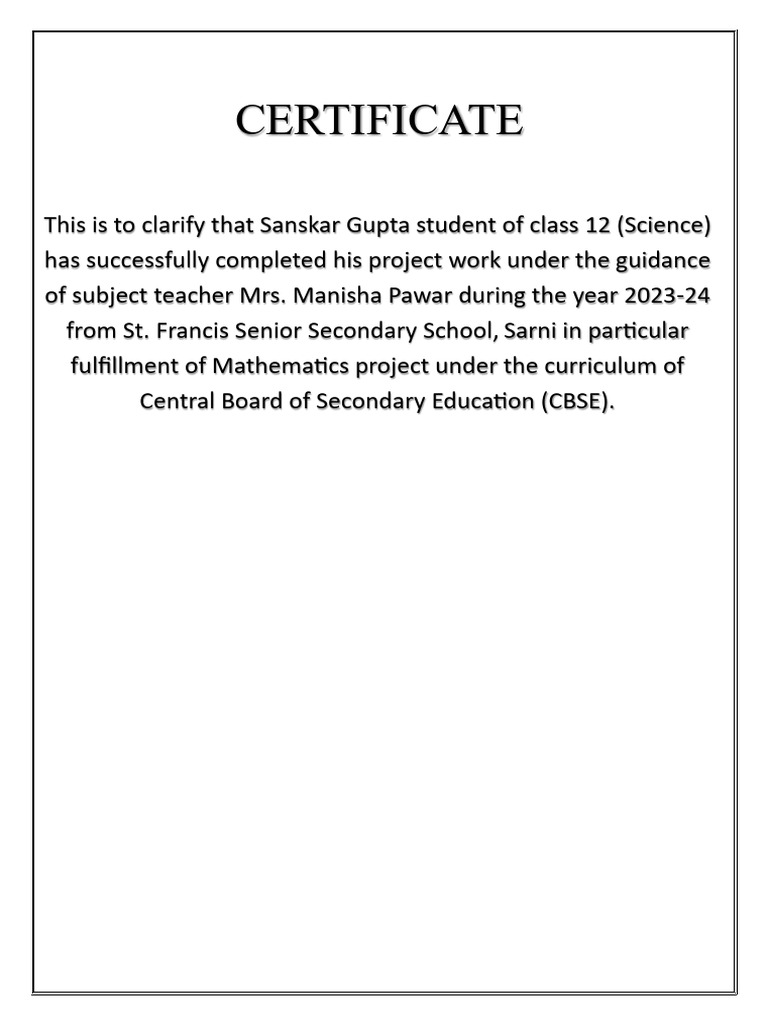 CERTIFICATE

This is to clarify that Sanskar Gupta student of class 12 (Science) has successfully completed his project work under the guidance of subject teacher Mrs. Manisha Pawar during the year 2023-24 from St. Francis Senior Secondary School, Sarni in particular fulfillment of Mathematics project under the curriculum of Central Board of Secondary Education (CBSE).